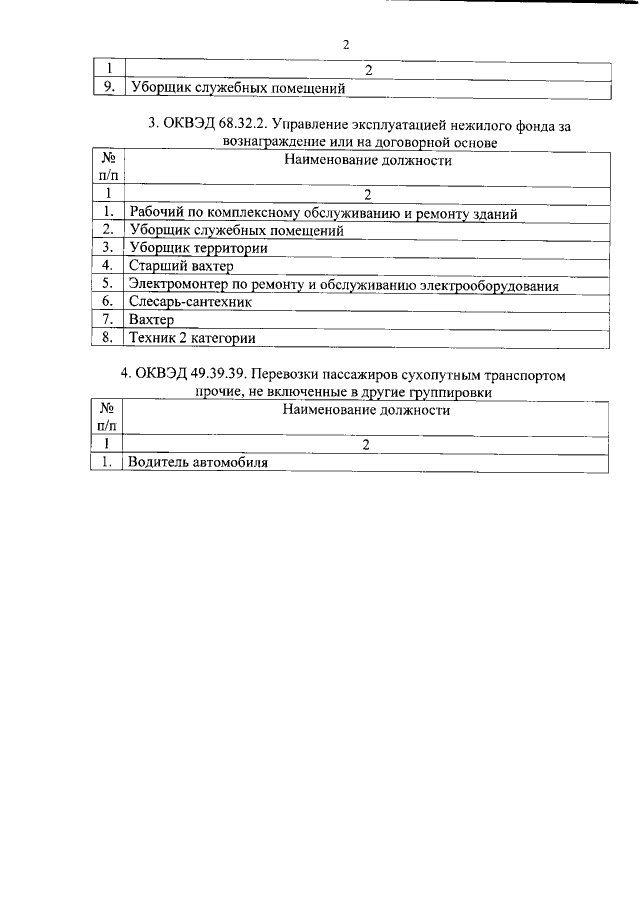 2

| 1 | 2 |
|---|---|
| 9. | Уборщик служебных помещений |

3. ОКВЭД 68.32.2. Управление эксплуатацией нежилого фонда за вознаграждение или на договорной основе

| № п/п | Наименование должности |
|---|---|
| 1 | 2 |
| 1. | Рабочий по комплексному обслуживанию и ремонту зданий |
| 2. | Уборщик служебных помещений |
| 3. | Уборщик территории |
| 4. | Старший вахтер |
| 5. | Электромонтер по ремонту и обслуживанию электрооборудования |
| 6. | Слесарь-сантехник |
| 7. | Вахтер |
| 8. | Техник 2 категории |

4. ОКВЭД 49.39.39. Перевозки пассажиров сухопутным транспортом прочие, не включенные в другие группировки

| № п/п | Наименование должности |
|---|---|
| 1 | 2 |
| 1. | Водитель автомобиля |